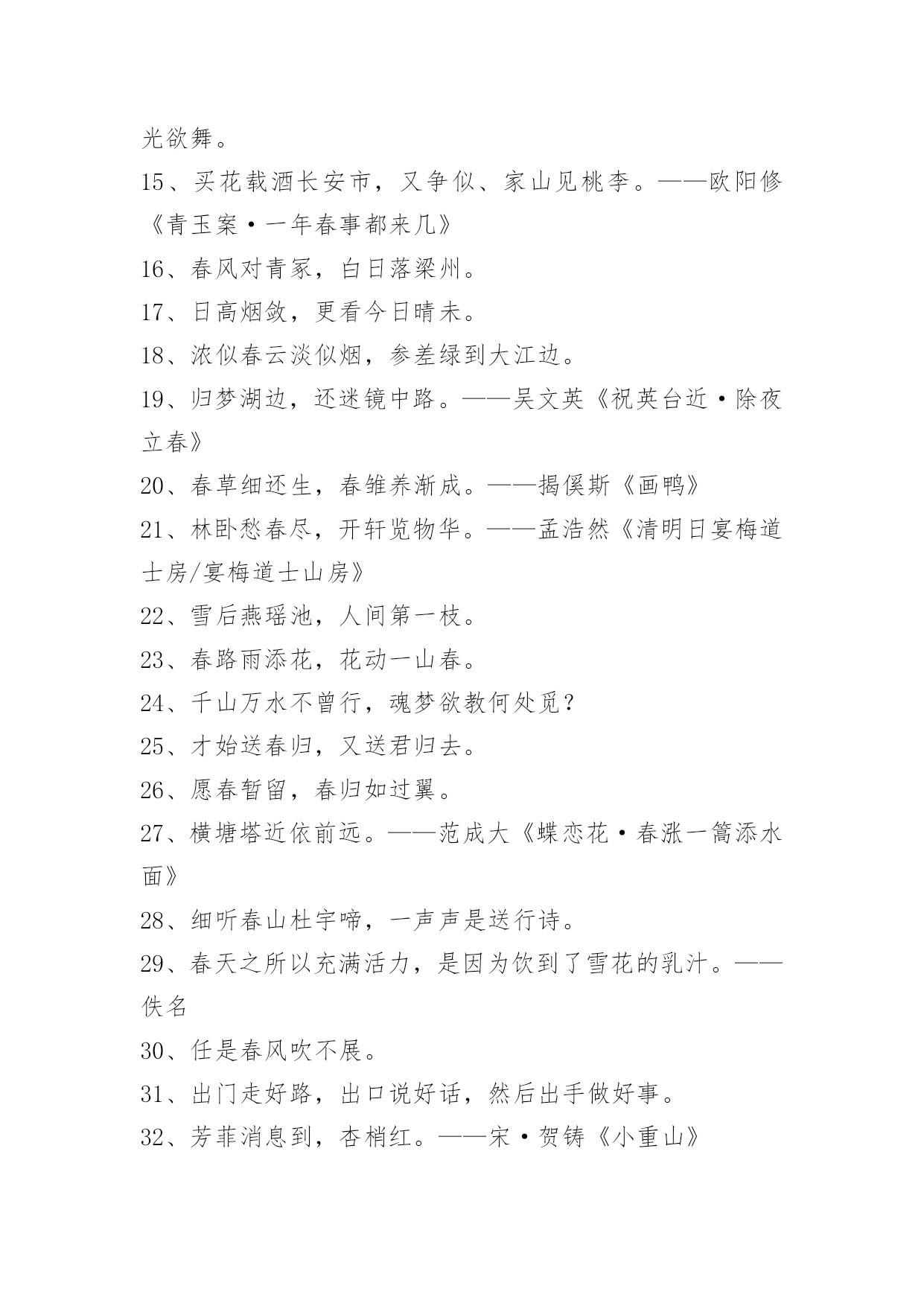 光欲舞。

15、买花载酒长安市，又争似、家山见桃李。——欧阳修《青玉案·一年春事都来几》

16、春风对青冢，白日落梁州。

17、日高烟敛，更看今日晴未。

18、浓似春云淡似烟，参差绿到大江边。

19、归梦湖边，还迷镜中路。——吴文英《祝英台近·除夜立春》

20、春草细还生，春雏养渐成。——揭傒斯《画鸭》

21、林卧愁春尽，开轩览物华。——孟浩然《清明日宴梅道士房/宴梅道士山房》

22、雪后燕瑶池，人间第一枝。

23、春路雨添花，花动一山春。

24、千山万水不曾行，魂梦欲教何处觅？

25、才始送春归，又送君归去。

26、愿春暂留，春归如过翼。

27、横塘塔近依前远。——范成大《蝶恋花·春涨一篙添水面》

28、细听春山杜宇啼，一声声是送行诗。

29、春天之所以充满活力，是因为饮到了雪花的乳汁。——佚名

30、任是春风吹不展。

31、出门走好路，出口说好话，然后出手做好事。

32、芳菲消息到，杏梢红。——宋·贺铸《小重山》